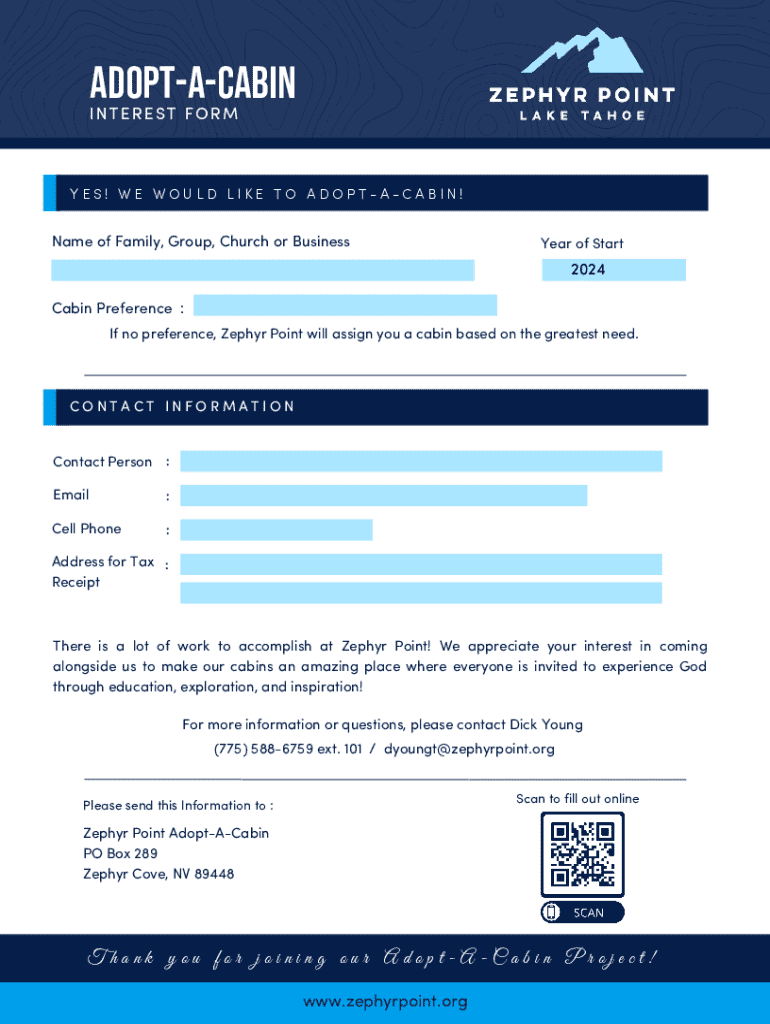 ADOPT-A-CABIN
INTEREST FORM

ZEPHYR POINT
LAKE TAHOE

YES! WE WOULD LIKE TO ADOPT-A-CABIN!

Name of Family, Group, Church or Business

Year of Start
2024

Cabin Preference :
If no preference, Zephyr Point will assign you a cabin based on the greatest need.

CONTACT INFORMATION

Contact Person :
Email :
Cell Phone :
Address for Tax Receipt :

There is a lot of work to accomplish at Zephyr Point! We appreciate your interest in coming alongside us to make our cabins an amazing place where everyone is invited to experience God through education, exploration, and inspiration!

For more information or questions, please contact Dick Young
(775) 588-6759 ext. 101 / dyoungt@zephyrpoint.org

Please send this Information to :

Zephyr Point Adopt-A-Cabin
PO Box 289
Zephyr Cove, NV 89448

Scan to fill out online
SCAN

Thank you for joining our Adopt-A-Cabin Project!

www.zephyrpoint.org